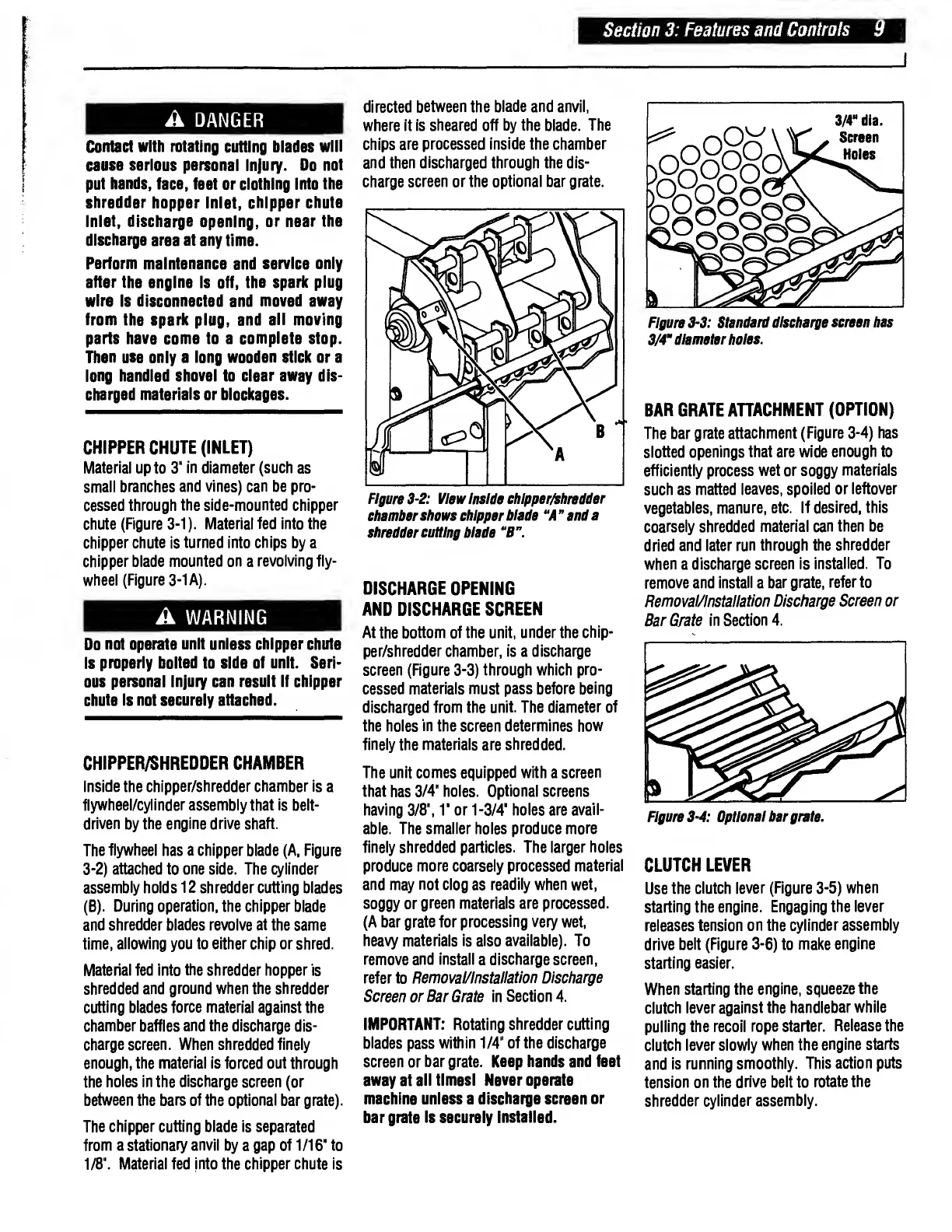 Section 3: Features and Controls 9

DANGER

Contact with rotating cutting blades will cause serious personal injury. Do not put hands, face, feet or clothing into the shredder hopper inlet, chipper chute inlet, discharge opening, or near the discharge area at any time.

Perform maintenance and service only after the engine is off, the spark plug wire is disconnected and moved away from the spark plug, and all moving parts have come to a complete stop. Then use only a long wooden stick or a long handled shovel to clear away discharged materials or blockages.

CHIPPER CHUTE (INLET)

Material up to 3" in diameter (such as small branches and vines) can be processed through the side-mounted chipper chute (Figure 3-1). Material fed into the chipper chute is turned into chips by a chipper blade mounted on a revolving flywheel (Figure 3-1A).

WARNING

Do not operate unit unless chipper chute is properly bolted to side of unit. Serious personal injury can result if chipper chute is not securely attached.

CHIPPER/SHREDDER CHAMBER

Inside the chipper/shredder chamber is a flywheel/cylinder assembly that is belt-driven by the engine drive shaft.

The flywheel has a chipper blade (A, Figure 3-2) attached to one side. The cylinder assembly holds 12 shredder cutting blades (B). During operation, the chipper blade and shredder blades revolve at the same time, allowing you to either chip or shred.

Material fed into the shredder hopper is shredded and ground when the shredder cutting blades force material against the chamber baffles and the discharge discharge screen. When shredded finely enough, the material is forced out through the holes in the discharge screen (or between the bars of the optional bar grate).

The chipper cutting blade is separated from a stationary anvil by a gap of 1/16" to 1/8". Material fed into the chipper chute is directed between the blade and anvil, where it is sheared off by the blade. The chips are processed inside the chamber and then discharged through the discharge screen or the optional bar grate.

B

A

Figure 3-2: View inside chipper/shredder chamber shows chipper blade "A" and a shredder cutting blade "B".

DISCHARGE OPENING AND DISCHARGE SCREEN

At the bottom of the unit, under the chipper/shredder chamber, is a discharge screen (Figure 3-3) through which processed materials must pass before being discharged from the unit. The diameter of the holes in the screen determines how finely the materials are shredded.

The unit comes equipped with a screen that has 3/4" holes. Optional screens having 3/8", 1" or 1-3/4" holes are available. The smaller holes produce more finely shredded particles. The larger holes produce more coarsely processed material and may not clog as readily when wet, soggy or green materials are processed. (A bar grate for processing very wet, heavy materials is also available). To remove and install a discharge screen, refer to Removal/Installation Discharge Screen or Bar Grate in Section 4.

IMPORTANT: Rotating shredder cutting blades pass within 1/4" of the discharge screen or bar grate. Keep hands and feet away at all times! Never operate machine unless a discharge screen or bar grate is securely installed.

3/4" dia. Screen Holes

Figure 3-3: Standard discharge screen has 3/4" diameter holes.

BAR GRATE ATTACHMENT (OPTION)

The bar grate attachment (Figure 3-4) has slotted openings that are wide enough to efficiently process wet or soggy materials such as matted leaves, spoiled or leftover vegetables, manure, etc. If desired, this coarsely shredded material can then be dried and later run through the shredder when a discharge screen is installed. To remove and install a bar grate, refer to Removal/Installation Discharge Screen or Bar Grate in Section 4.

Figure 3-4: Optional bar grate.

CLUTCH LEVER

Use the clutch lever (Figure 3-5) when starting the engine. Engaging the lever releases tension on the cylinder assembly drive belt (Figure 3-6) to make engine starting easier.

When starting the engine, squeeze the clutch lever against the handlebar while pulling the recoil rope starter. Release the clutch lever slowly when the engine starts and is running smoothly. This action puts tension on the drive belt to rotate the shredder cylinder assembly.